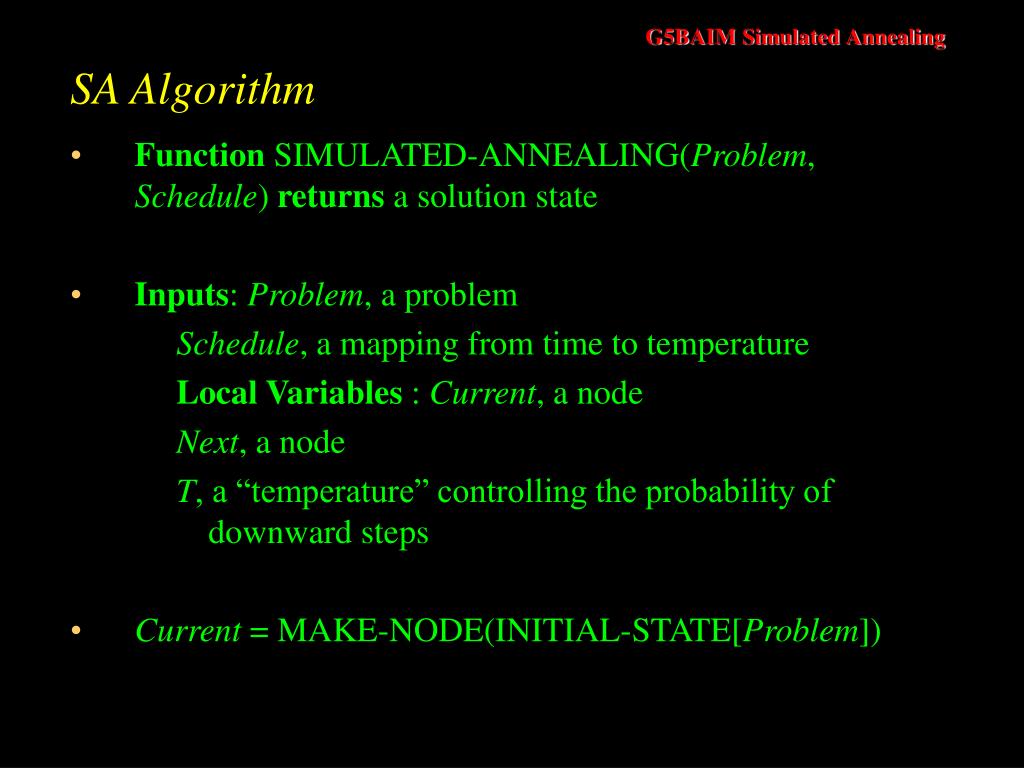 G5BAIM Simulated Annealing

SA Algorithm

• Function SIMULATED-ANNEALING(Problem, Schedule) returns a solution state

• Inputs: Problem, a problem
Schedule, a mapping from time to temperature
Local Variables : Current, a node
Next, a node
T, a “temperature” controlling the probability of downward steps

• Current = MAKE-NODE(INITIAL-STATE[Problem])